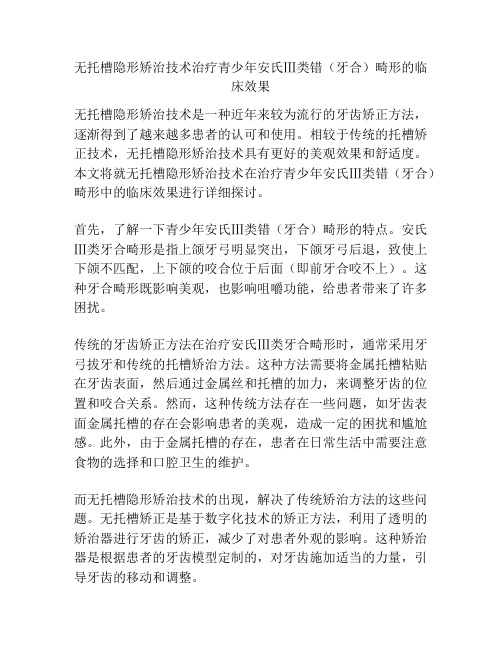 无托槽隐形矫治技术治疗青少年安氏Ⅲ类错（牙合）畸形的临床效果

无托槽隐形矫治技术是一种近年来较为流行的牙齿矫正方法，逐渐得到了越来越多患者的认可和使用。相较于传统的托槽矫正技术，无托槽隐形矫治技术具有更好的美观效果和舒适度。本文将就无托槽隐形矫治技术在治疗青少年安氏Ⅲ类错（牙合）畸形中的临床效果进行详细探讨。

首先，了解一下青少年安氏Ⅲ类错（牙合）畸形的特点。安氏Ⅲ类牙合畸形是指上颌牙弓明显突出，下颌牙弓后退，致使上下颌不匹配，上下颌的咬合位于后面（即前牙合咬不上）。这种牙合畸形既影响美观，也影响咀嚼功能，给患者带来了许多困扰。

传统的牙齿矫正方法在治疗安氏Ⅲ类牙合畸形时，通常采用牙弓拔牙和传统的托槽矫治方法。这种方法需要将金属托槽粘贴在牙齿表面，然后通过金属丝和托槽的加力，来调整牙齿的位置和咬合关系。然而，这种传统方法存在一些问题，如牙齿表面金属托槽的存在会影响患者的美观，造成一定的困扰和尴尬感。此外，由于金属托槽的存在，患者在日常生活中需要注意食物的选择和口腔卫生的维护。

而无托槽隐形矫治技术的出现，解决了传统矫治方法的这些问题。无托槽矫正是基于数字化技术的矫正方法，利用了透明的矫治器进行牙齿的矫正，减少了对患者外观的影响。这种矫治器是根据患者的牙齿模型定制的，对牙齿施加适当的力量，引导牙齿的移动和调整。